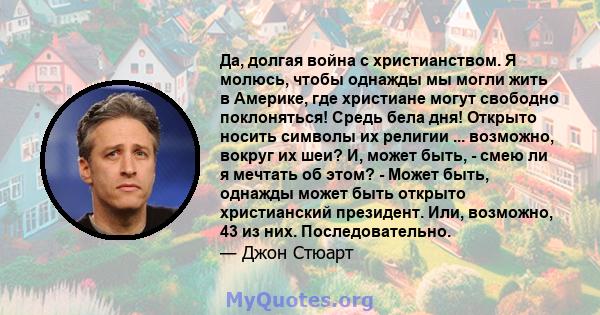 Да, долгая война с христианством. Я молюсь, чтобы однажды мы могли жить в Америке, где христиане могут свободно поклоняться! Средь бела дня! Открыто носить символы их религии ... возможно, вокруг их шеи? И, может быть, - смею ли я мечтать об этом? - Может быть, однажды может быть открыто христианский президент. Или, возможно, 43 из них. Последовательно.
— Джон Стюарт

MyQuotes.org